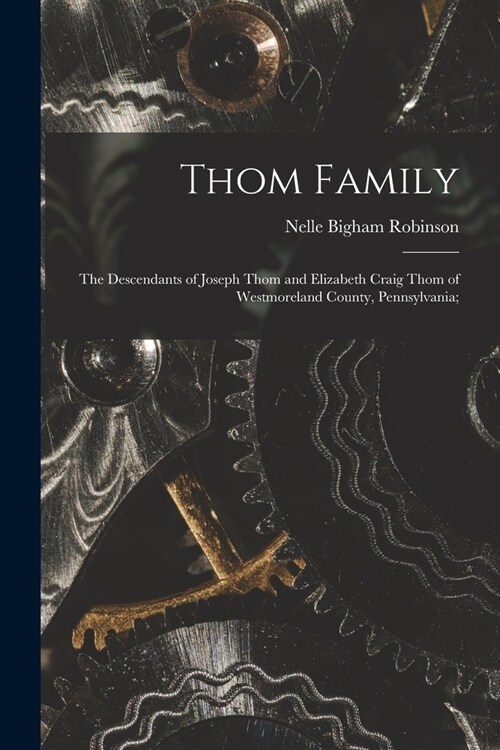 Thom Family

Nelle Bigham Robinson

The Descendants of Joseph Thom and Elizabeth Craig Thom of Westmoreland County, Pennsylvania;